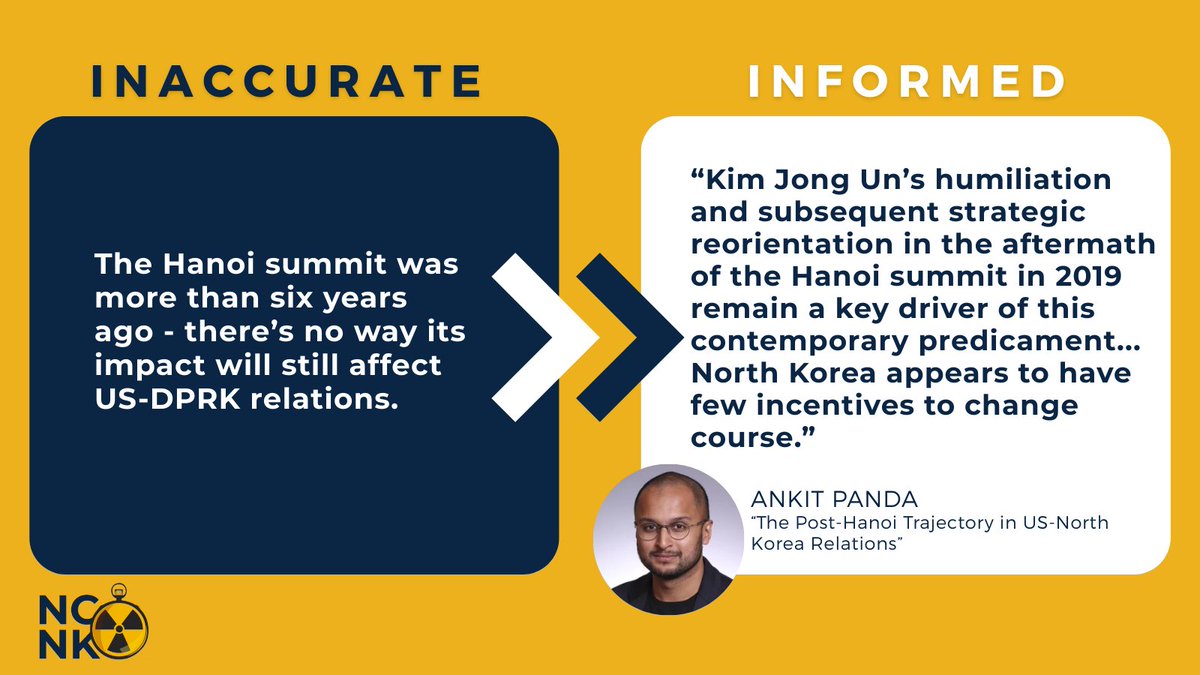 INACCURATE

The Hanoi summit was more than six years ago - there's no way its impact will still affect US-DPRK relations.

INFORMED

"Kim Jong Un's humiliation and subsequent strategic reorientation in the aftermath of the Hanoi summit in 2019 remain a key driver of this contemporary predicament... North Korea appears to have few incentives to change course."

ANKIT PANDA
"The Post-Hanoi Trajectory in US-North Korea Relations"

NC
NK